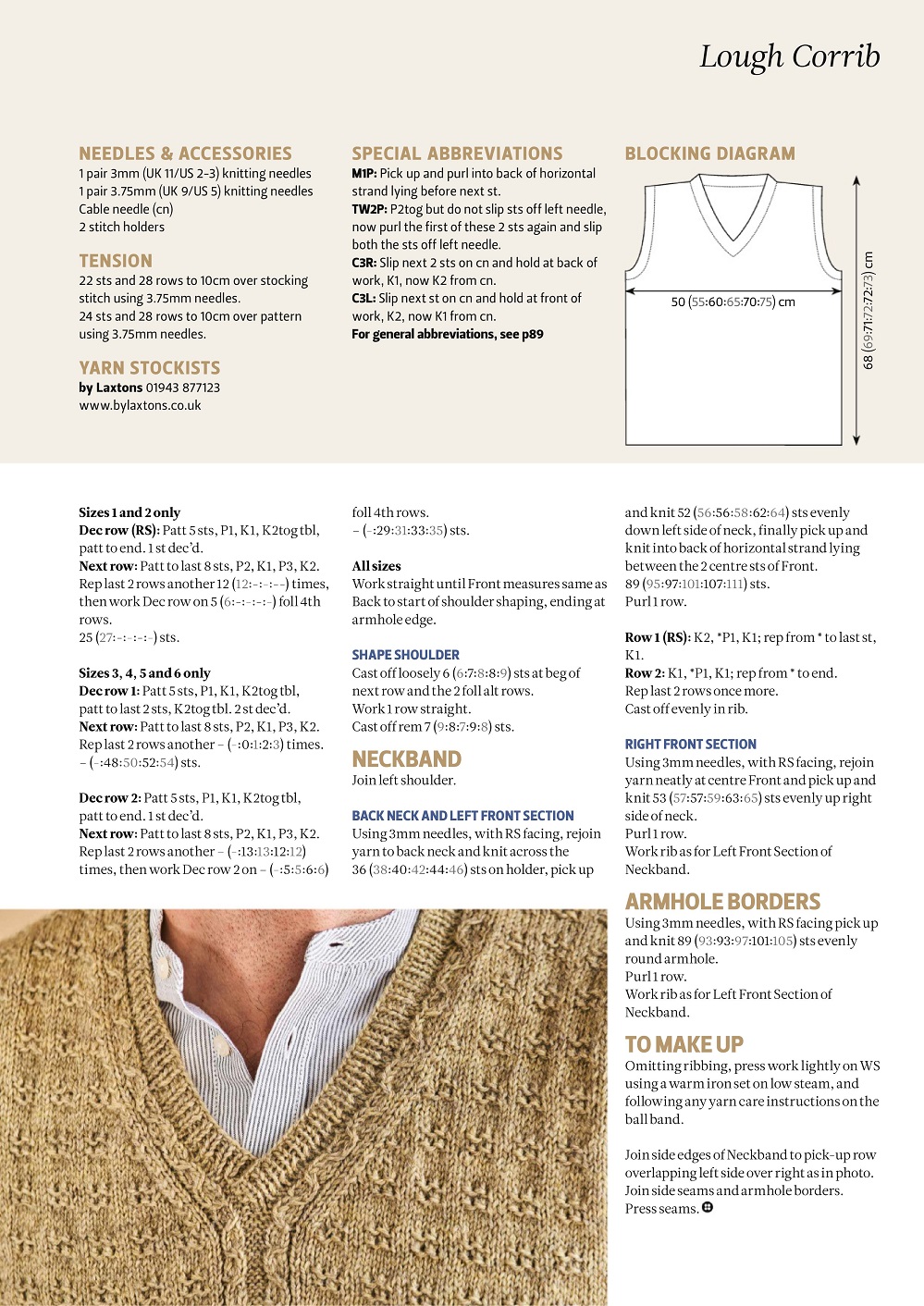 Lough Corrib

NEEDLES & ACCESSORIES
1 pair 3mm (UK 11/US 2-3) knitting needles
1 pair 3.75mm (UK 9/US 5) knitting needles
Cable needle (cn)
2 stitch holders

TENSION
22 sts and 28 rows to 10cm over stocking stitch using 3.75mm needles.
24 sts and 28 rows to 10cm over pattern using 3.75mm needles.

YARN STOCKISTS
by Laxtons 01943 877123
www.bylaxtons.co.uk

SPECIAL ABBREVIATIONS
M1P: Pick up and purl into back of horizontal strand lying before next st.
TW2P: P2tog but do not slip sts off left needle, now purl the first of these 2 sts again and slip both the sts off left needle.
C3R: Slip next 2 sts on cn and hold at back of work, K1, now K2 from cn.
C3L: Slip next st on cn and hold at front of work, K2, now K1 from cn.
For general abbreviations, see p89

BLOCKING DIAGRAM
50 (55:60:65:70:75) cm
68 (69:71:72:72:73) cm

Sizes 1 and 2 only
Dec row (RS): Patt 5 sts, P1, K1, K2tog tbl, patt to end. 1 st dec'd.
Next row: Patt to last 8 sts, P2, K1, P3, K2.
Rep last 2 rows another 12 (12:-:-:-:-) times, then work Dec row on 5 (6:-:-:-:-) foll 4th rows.
25 (27:-:-:-:-) sts.

Sizes 3, 4, 5 and 6 only
Dec row 1: Patt 5 sts, P1, K1, K2tog tbl, patt to last 2 sts, K2tog tbl. 2 st dec'd.
Next row: Patt to last 8 sts, P2, K1, P3, K2.
Rep last 2 rows another – (-:0:1:2:3) times.
– (-:48:50:52:54) sts.

Dec row 2: Patt 5 sts, P1, K1, K2tog tbl, patt to end. 1 st dec'd.
Next row: Patt to last 8 sts, P2, K1, P3, K2.
Rep last 2 rows another – (-:13:13:12:12) times, then work Dec row 2 on – (-:5:5:6:6) foll 4th rows.
– (-:29:31:33:35) sts.

All sizes
Work straight until Front measures same as Back to start of shoulder shaping, ending at armhole edge.

SHAPE SHOULDER
Cast off loosely 6 (6:7:8:8:9) sts at beg of next row and the 2 foll alt rows.
Work 1 row straight.
Cast off rem 7 (9:8:7:9:8) sts.

NECKBAND
Join left shoulder.

BACK NECK AND LEFT FRONT SECTION
Using 3mm needles, with RS facing, rejoin yarn to back neck and knit across the 36 (38:40:42:44:46) sts on holder, pick up and knit 52 (56:56:58:62:64) sts evenly down left side of neck, finally pick up and knit into back of horizontal strand lying between the 2 centre sts of Front.
89 (95:97:101:107:111) sts.
Purl 1 row.

Row 1 (RS): K2, *P1, K1; rep from * to last st, K1.
Row 2: K1, *P1, K1; rep from * to end.
Rep last 2 rows once more.
Cast off evenly in rib.

RIGHT FRONT SECTION
Using 3mm needles, with RS facing, rejoin yarn neatly at centre Front and pick up and knit 53 (57:57:59:63:65) sts evenly up right side of neck.
Purl 1 row.
Work rib as for Left Front Section of Neckband.

ARMHOLE BORDERS
Using 3mm needles, with RS facing pick up and knit 89 (93:93:97:101:105) sts evenly round armhole.
Purl 1 row.
Work rib as for Left Front Section of Neckband.

TO MAKE UP
Omitting ribbing, press work lightly on WS using a warm iron set on low steam, and following any yarn care instructions on the ball band.

Join side edges of Neckband to pick-up row overlapping left side over right as in photo.
Join side seams and armhole borders.
Press seams.